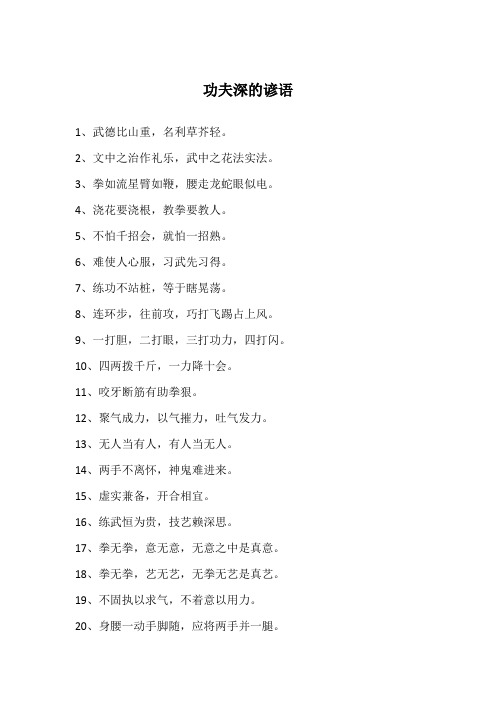 功夫深的谚语

1、武德比山重，名利草芥轻。

2、文中之治作礼乐，武中之花法实法。

3、拳如流星臂如鞭，腰走龙蛇眼似电。

4、浇花要浇根，教拳要教人。

5、不怕千招会，就怕一招熟。

6、难使人心服，习武先习得。

7、练功不站桩，等于瞎晃荡。

8、连环步，往前攻，巧打飞踢占上风。

9、一打胆，二打眼，三打功力，四打闪。

10、四两拨千斤，一力降十会。

11、咬牙断筋有助拳狠。

12、聚气成力，以气摧力，吐气发力。

13、无人当有人，有人当无人。

14、两手不离怀，神鬼难进来。

15、虚实兼备，开合相宜。

16、练武恒为贵，技艺赖深思。

17、拳无拳，意无意，无意之中是真意。

18、拳无拳，艺无艺，无拳无艺是真艺。

19、不固执以求气，不着意以用力。

20、身腰一动手脚随，应将两手并一腿。